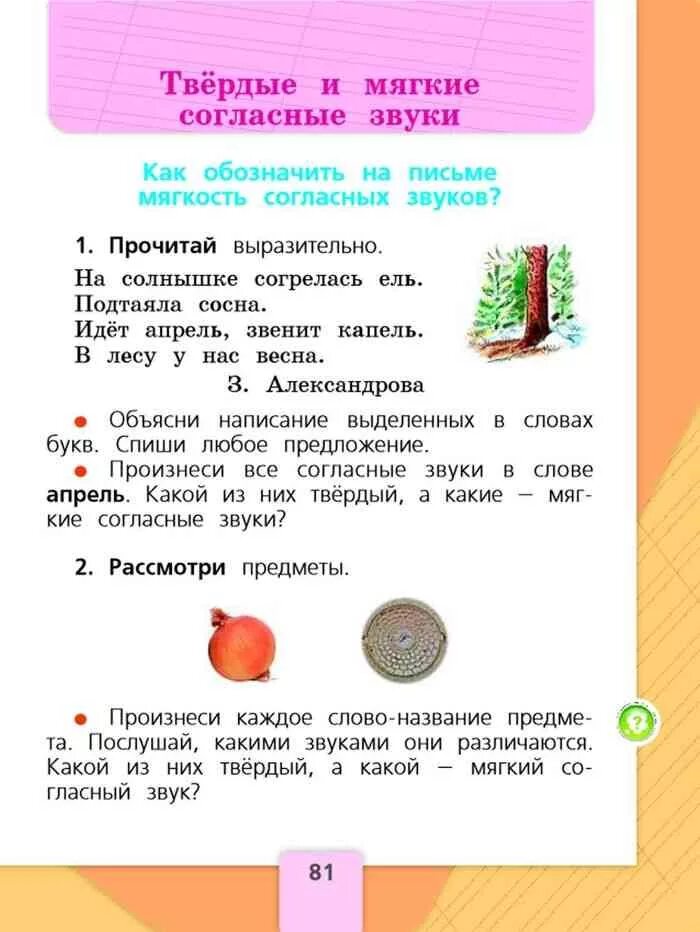 Твёрдые и мягкие согласные звуки

Как обозначить на письме мягкость согласных звуков?

1. Прочитай выразительно.

На солнышке согрелась ель.
Подтаяла сосна.
Идёт апрель, звенит капель.
В лесу у нас весна.

З. Александрова

● Объясни написание выделенных в словах букв. Спиши любое предложение.

● Произнеси все согласные звуки в слове апрель. Какой из них твёрдый, а какие — мягкие согласные звуки?

2. Рассмотри предметы.

● Произнеси каждое слово-название предмета. Послушай, какими звуками они различаются. Какой из них твёрдый, а какой — мягкий согласный звук?

?

81